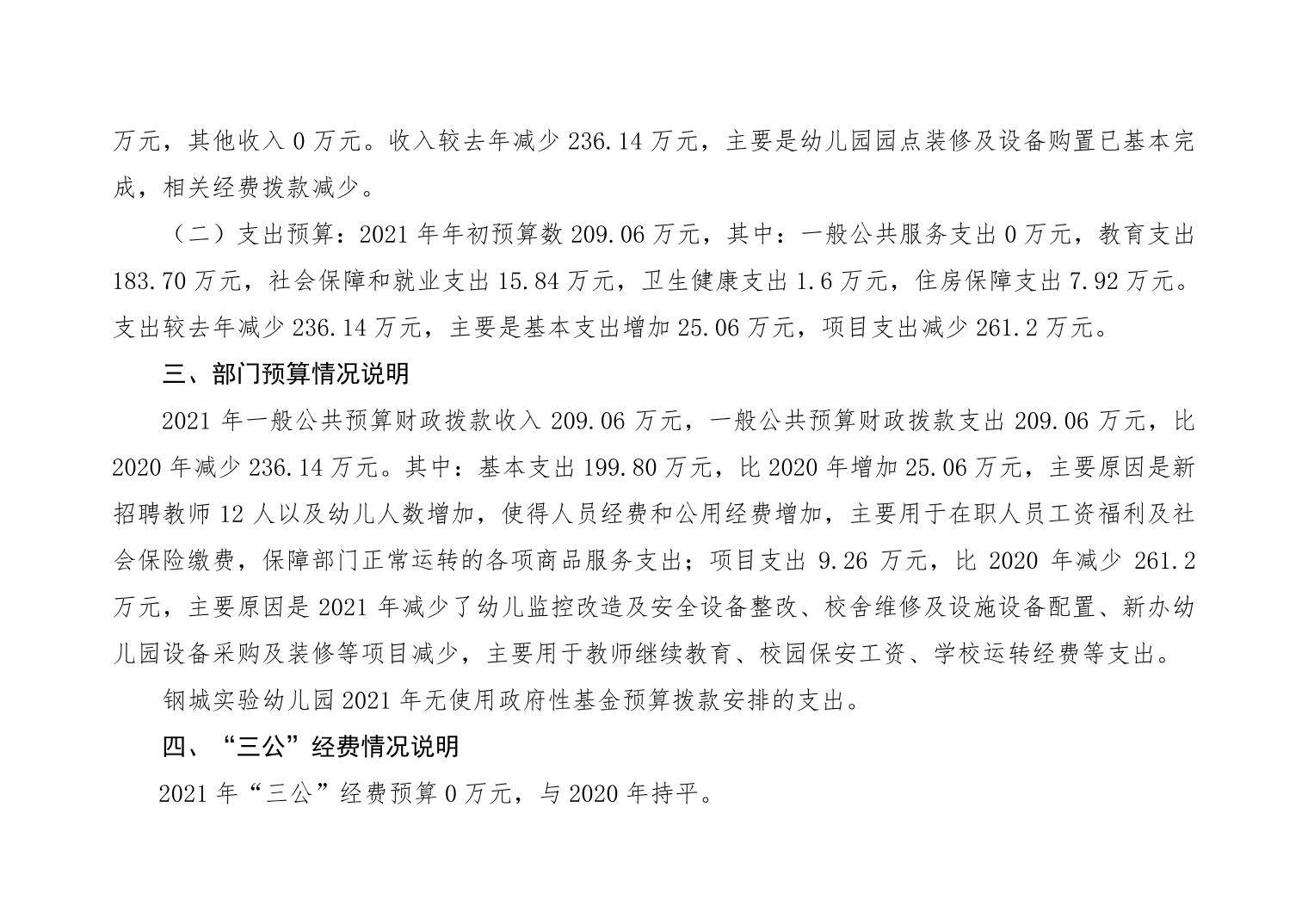 万元，其他收入 0 万元。收入较去年减少 236.14 万元，主要是幼儿园园点装修及设备购置已基本完成，相关经费拨款减少。

（二）支出预算：2021 年年初预算数 209.06 万元，其中：一般公共服务支出 0 万元，教育支出 183.70 万元，社会保障和就业支出 15.84 万元，卫生健康支出 1.6 万元，住房保障支出 7.92 万元。支出较去年减少 236.14 万元，主要是基本支出增加 25.06 万元，项目支出减少 261.2 万元。

三、部门预算情况说明

2021 年一般公共预算财政拨款收入 209.06 万元，一般公共预算财政拨款支出 209.06 万元，比 2020 年减少 236.14 万元。其中：基本支出 199.80 万元，比 2020 年增加 25.06 万元，主要原因是新招聘教师 12 人以及幼儿人数增加，使得人员经费和公用经费增加，主要用于在职人员工资福利及社会保险缴费，保障部门正常运转的各项商品服务支出；项目支出 9.26 万元，比 2020 年减少 261.2 万元，主要原因是 2021 年减少了幼儿监控改造及安全设备整改、校舍维修及设施设备配置、新办幼儿园设备采购及装修等项目减少，主要用于教师继续教育、校园保安工资、学校运转经费等支出。

钢城实验幼儿园 2021 年无使用政府性基金预算拨款安排的支出。

四、“三公”经费情况说明

2021 年“三公”经费预算 0 万元，与 2020 年持平。